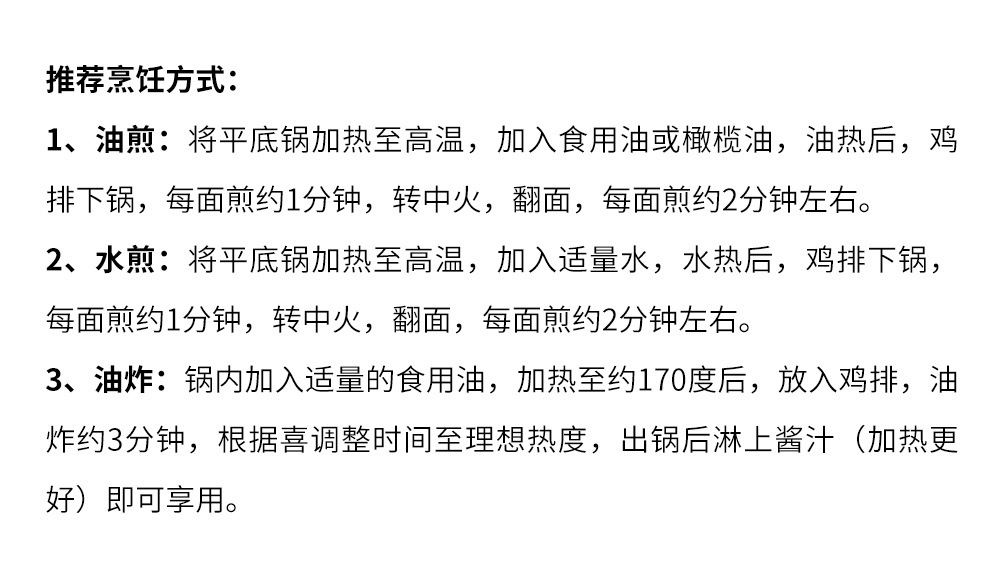 推荐烹饪方式：

1、油煎：将平底锅加热至高温，加入食用油或橄榄油，油热后，鸡排下锅，每面煎约1分钟，转中火，翻面，每面煎约2分钟左右。

2、水煎：将平底锅加热至高温，加入适量水，水热后，鸡排下锅，每面煎约1分钟，转中火，翻面，每面煎约2分钟左右。

3、油炸：锅内加入适量的食用油，加热至约170度后，放入鸡排，油炸约3分钟，根据喜调整时间至理想热度，出锅后淋上酱汁（加热更好）即可享用。